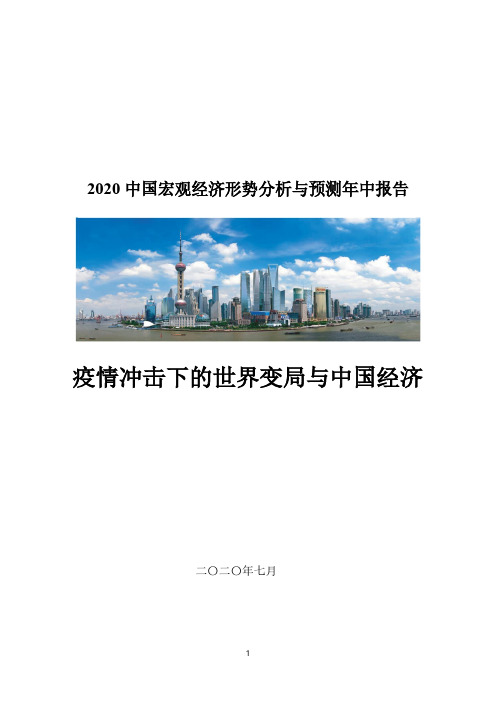 2020 中国宏观经济形势分析与预测年中报告

疫情冲击下的世界变局与中国经济

二〇二〇年七月

1